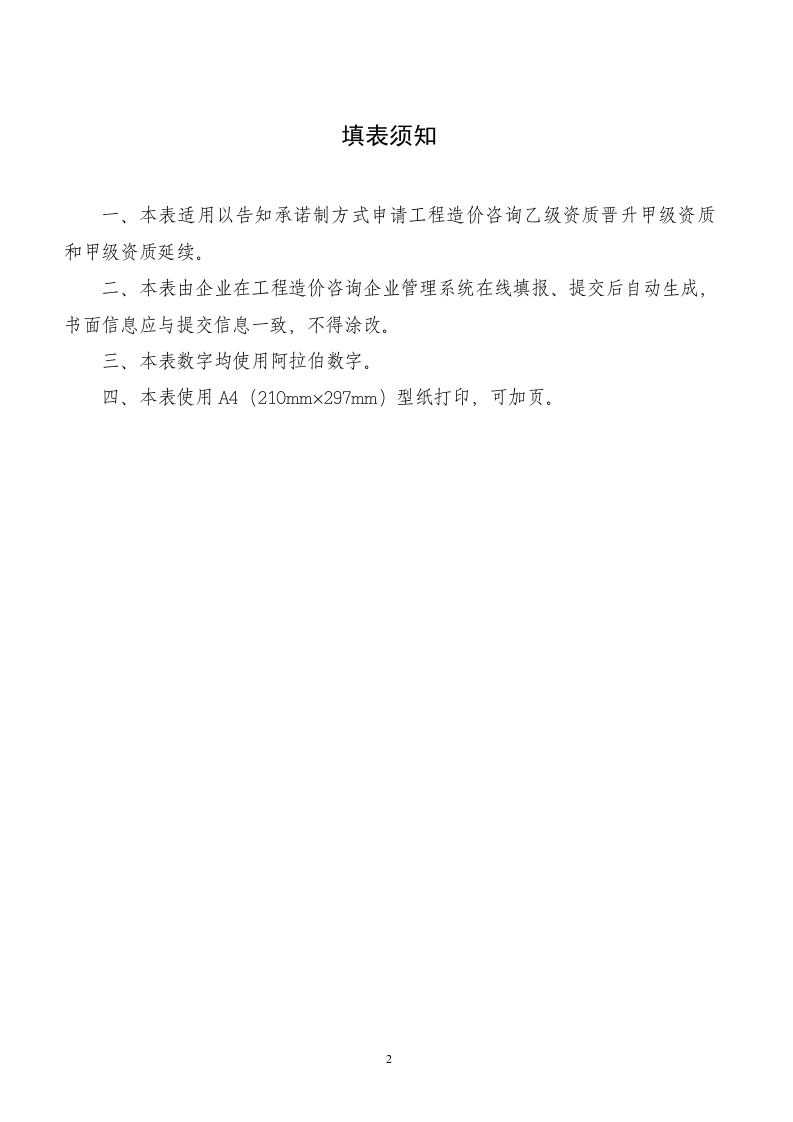 填表须知

一、本表适用以告知承诺制方式申请工程造价咨询乙级资质晋升甲级资质和甲级资质延续。

二、本表由企业在工程造价咨询企业管理系统在线填报、提交后自动生成，书面信息应与提交信息一致，不得涂改。

三、本表数字均使用阿拉伯数字。

四、本表使用 A4（210mm×297mm）型纸打印，可加页。

2